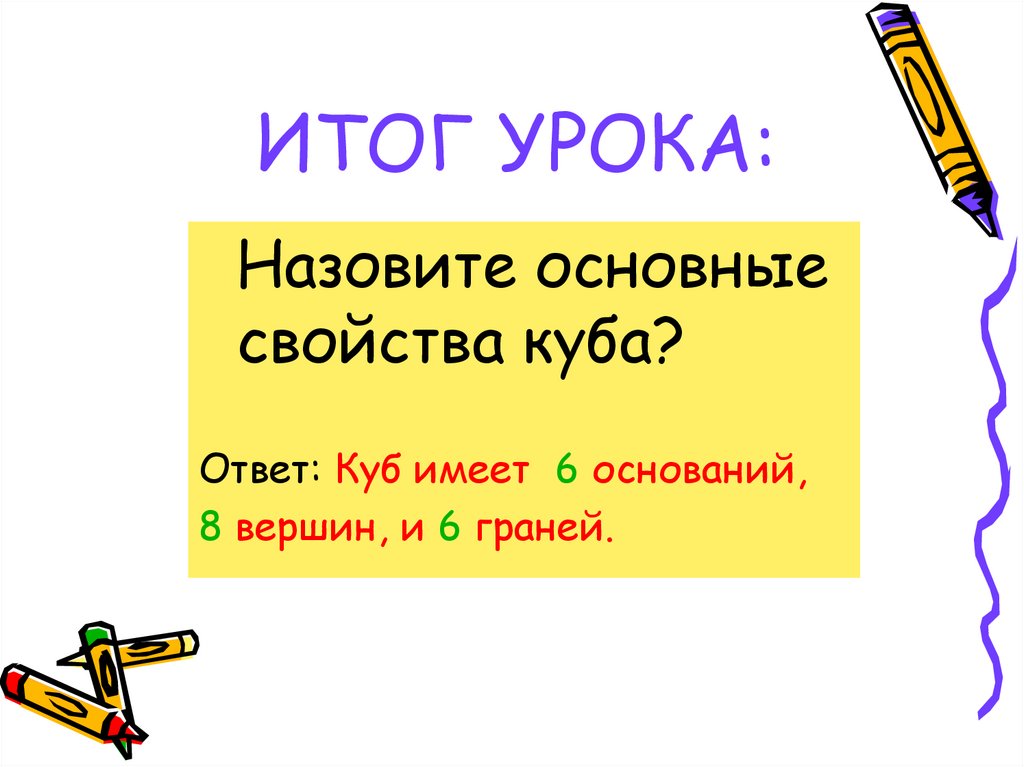 ИТОГ УРОКА:

Назовите основные свойства куба?

Ответ: Куб имеет 6 оснований, 8 вершин, и 6 граней.